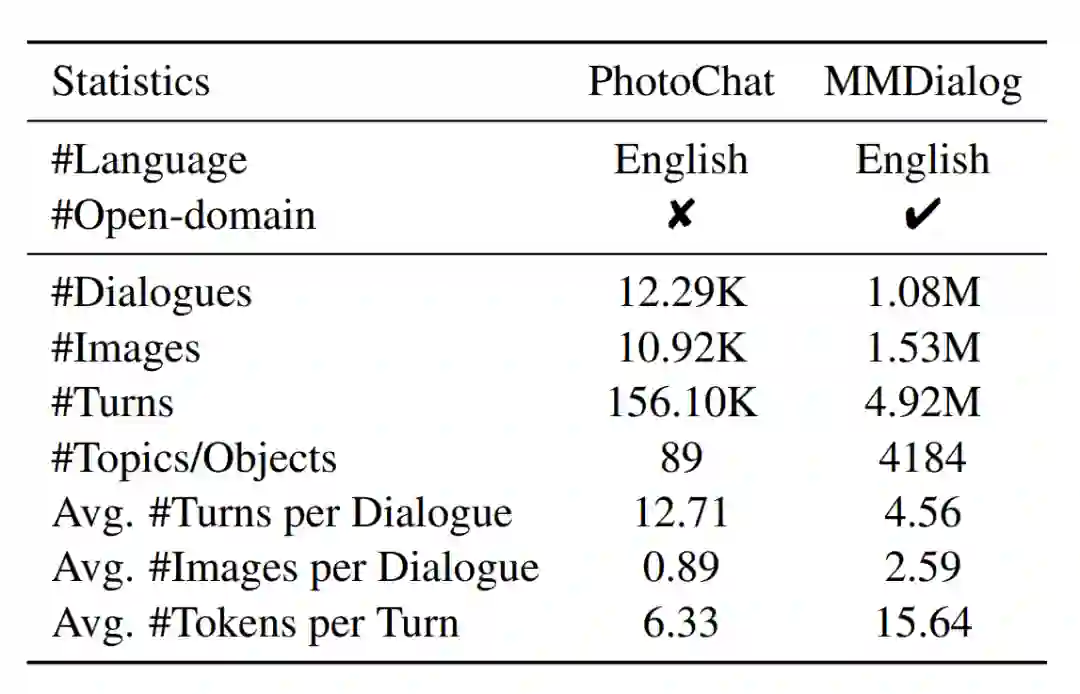 | Statistics | PhotoChat | MMDialog |
|---|---|---|
| #Language | English | English |
| #Open-domain | ✘ | ✔ |
| #Dialogues | 12.29K | 1.08M |
| #Images | 10.92K | 1.53M |
| #Turns | 156.10K | 4.92M |
| #Topics/Objects | 89 | 4184 |
| Avg. #Turns per Dialogue | 12.71 | 4.56 |
| Avg. #Images per Dialogue | 0.89 | 2.59 |
| Avg. #Tokens per Turn | 6.33 | 15.64 |